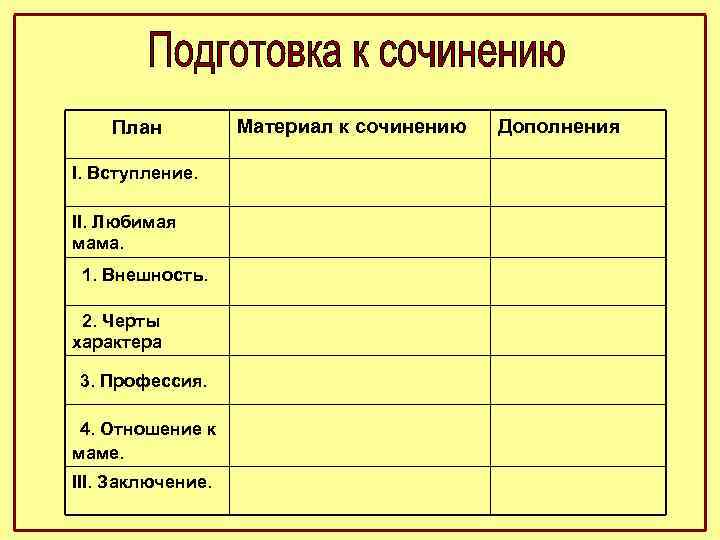 Подготовка к сочинению

| План | Материал к сочинению | Дополнения |
|---|---|---|
| I. Вступление. | | |
| II. Любимая мама. | | |
| 1. Внешность. | | |
| 2. Черты характера | | |
| 3. Профессия. | | |
| 4. Отношение к маме. | | |
| III. Заключение. | | |